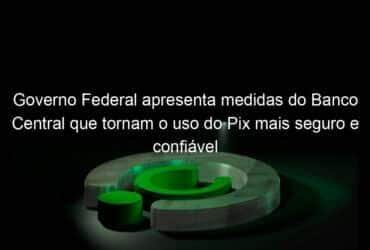 Governo Federal apresenta medidas do Banco Central que tornam o uso do Pix mais seguro e confiável